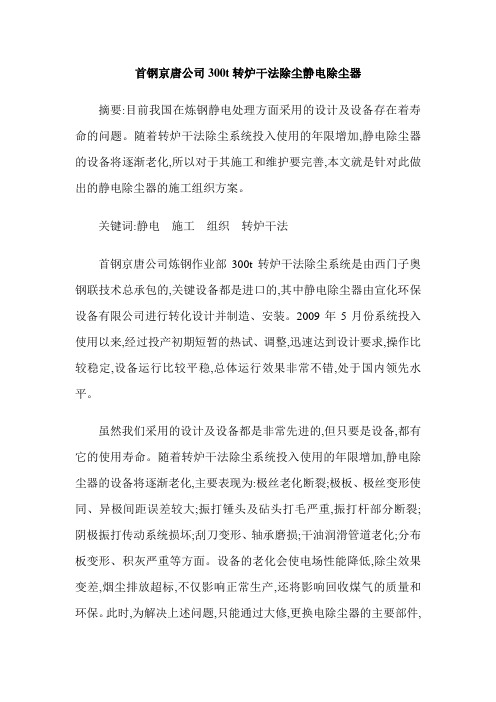 首钢京唐公司 300t 转炉干法除尘静电除尘器

摘要:目前我国在炼钢静电处理方面采用的设计及设备存在着寿命的问题。随着转炉干法除尘系统投入使用的年限增加,静电除尘器的设备将逐渐老化,所以对于其施工和维护要完善,本文就是针对此做出的静电除尘器的施工组织方案。

关键词:静电　施工　组织　转炉干法

首钢京唐公司炼钢作业部 300t 转炉干法除尘系统是由西门子奥钢联技术总承包的,关键设备都是进口的,其中静电除尘器由宣化环保设备有限公司进行转化设计并制造、安装。2009 年 5 月份系统投入使用以来,经过投产初期短暂的热试、调整,迅速达到设计要求,操作比较稳定,设备运行比较平稳,总体运行效果非常不错,处于国内领先水平。

虽然我们采用的设计及设备都是非常先进的,但只要是设备,都有它的使用寿命。随着转炉干法除尘系统投入使用的年限增加,静电除尘器的设备将逐渐老化,主要表现为:极丝老化断裂;极板、极丝变形使同、异极间距误差较大;振打锤头及砧头打毛严重,振打杆部分断裂;阴极振打传动系统损坏;刮刀变形、轴承磨损;干油润滑管道老化;分布板变形、积灰严重等方面。设备的老化会使电场性能降低,除尘效果变差,烟尘排放超标,不仅影响正常生产,还将影响回收煤气的质量和环保。此时,为解决上述问题,只能通过大修,更换电除尘器的主要部件,